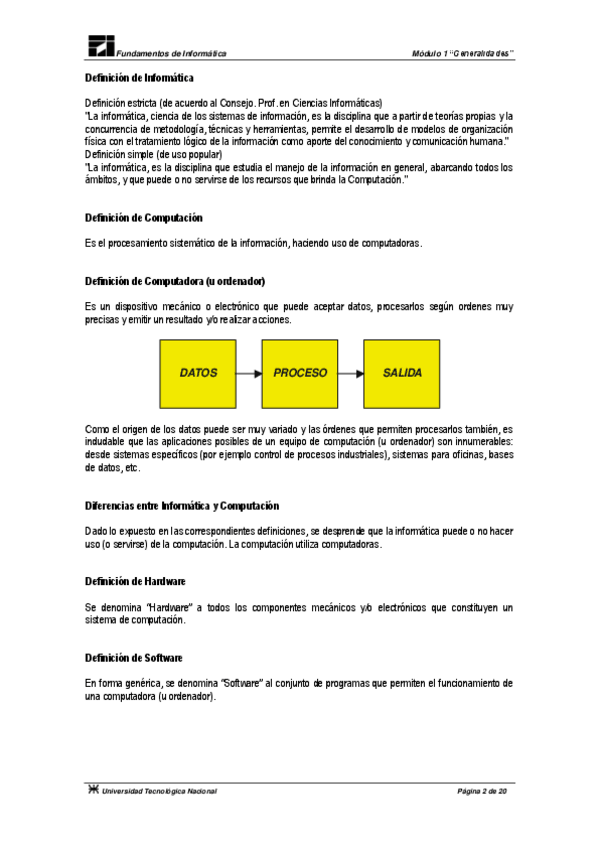 Fundamentos de Informática

Módulo 1 "Generalidades"

Definición de Informática

Definición estricta (de acuerdo al Consejo. Prof. en Ciencias Informáticas)
"La informática, ciencia de los sistemas de información, es la disciplina que a partir de teorías propias y la concurrencia de metodología, técnicas y herramientas, permite el desarrollo de modelos de organización física con el tratamiento lógico de la información como aporte del conocimiento y comunicación humana."
Definición simple (de uso popular)
"La informática, es la disciplina que estudia el manejo de la información en general, abarcando todos los ámbitos, y que puede o no servirse de los recursos que brinda la Computación."

Definición de Computación

Es el procesamiento sistemático de la información, haciendo uso de computadoras.

Definición de Computadora (u ordenador)

Es un dispositivo mecánico o electrónico que puede aceptar datos, procesarlos según ordenes muy precisas y emitir un resultado y/o realizar acciones.

DATOS

PROCESO

SALIDA

Como el origen de los datos puede ser muy variado y las órdenes que permiten procesarlos también, es indudable que las aplicaciones posibles de un equipo de computación (u ordenador) son innumerables: desde sistemas específicos (por ejemplo control de procesos industriales), sistemas para oficinas, bases de datos, etc.

Diferencias entre Informática y Computación

Dado lo expuesto en las correspondientes definiciones, se desprende que la informática puede o no hacer uso (o servirse) de la computación. La computación utiliza computadoras.

Definición de Hardware

Se denomina "Hardware" a todos los componentes mecánicos y/o electrónicos que constituyen un sistema de computación.

Definición de Software

En forma genérica, se denomina "Software" al conjunto de programas que permiten el funcionamiento de una computadora (u ordenador).

Universidad Tecnológica Nacional

Página 2 de 20